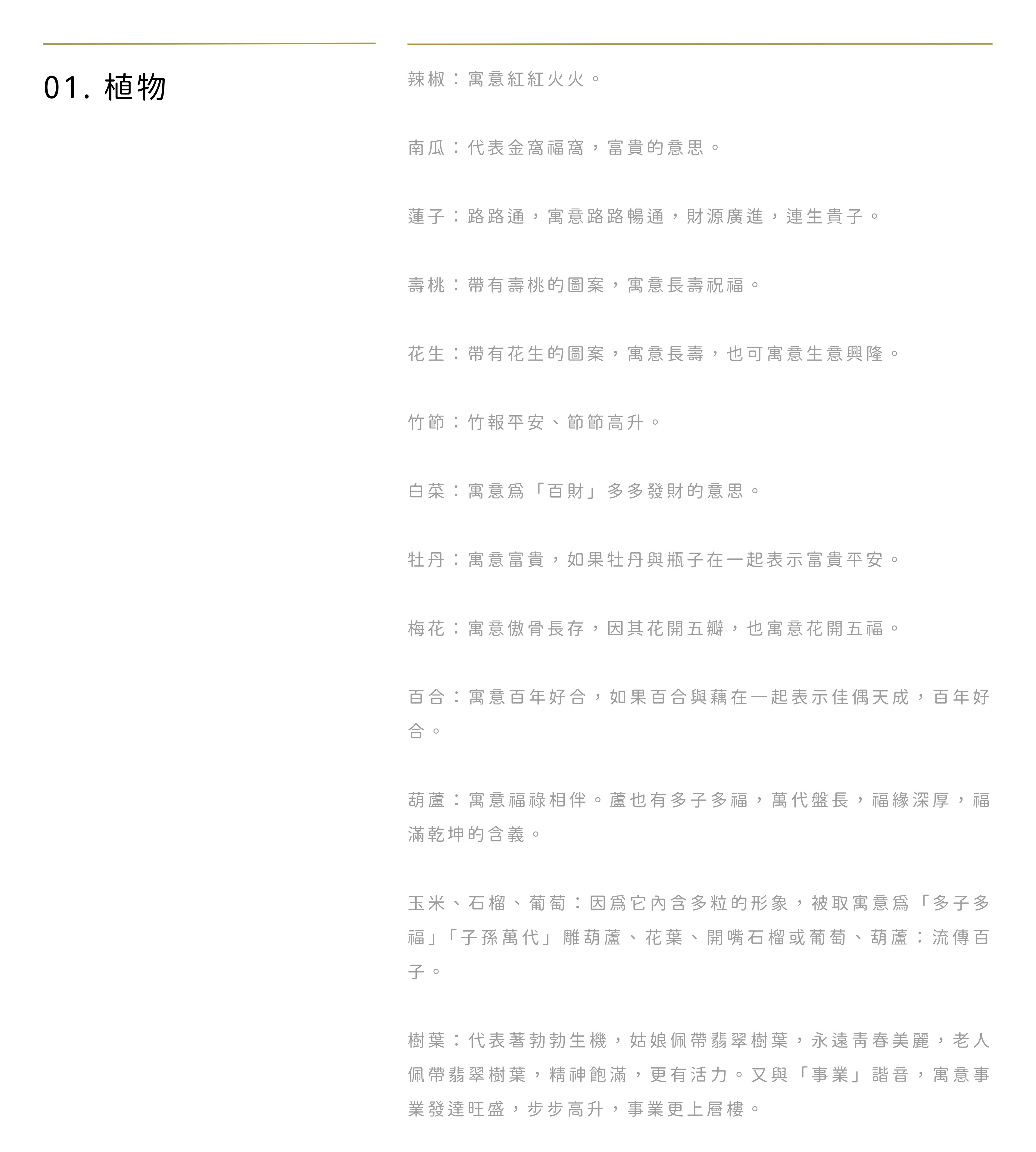 01. 植物

辣椒：寓意紅紅火火。

南瓜：代表金窩福窩，富貴的意思。

蓮子：路路通，寓意路路暢通，財源廣進，連生貴子。

壽桃：帶有壽桃的圖案，寓意長壽祝福。

花生：帶有花生的圖案，寓意長壽，也可寓意生意興隆。

竹節：竹報平安、節節高升。

白菜：寓意爲「百財」多多發財的意思。

牡丹：寓意富貴，如果牡丹與瓶子在一起表示富貴平安。

梅花：寓意傲骨長存，因其花開五瓣，也寓意花開五福。

百合：寓意百年好合，如果百合與藕在一起表示佳偶天成，百年好合。

葫蘆：寓意福祿相伴。蘆也有多子多福，萬代盤長，福緣深厚，福滿乾坤的含義。

玉米、石榴、葡萄：因爲它內含多粒的形象，被取寓意爲「多子多福」「子孫萬代」雕葫蘆、花葉、開嘴石榴或葡萄、葫蘆：流傳百子。

樹葉：代表著勃勃生機，姑娘佩帶翡翠樹葉，永遠青春美麗，老人佩帶翡翠樹葉，精神飽滿，更有活力。又與「事業」諧音，寓意事業發達旺盛，步步高升，事業更上層樓。